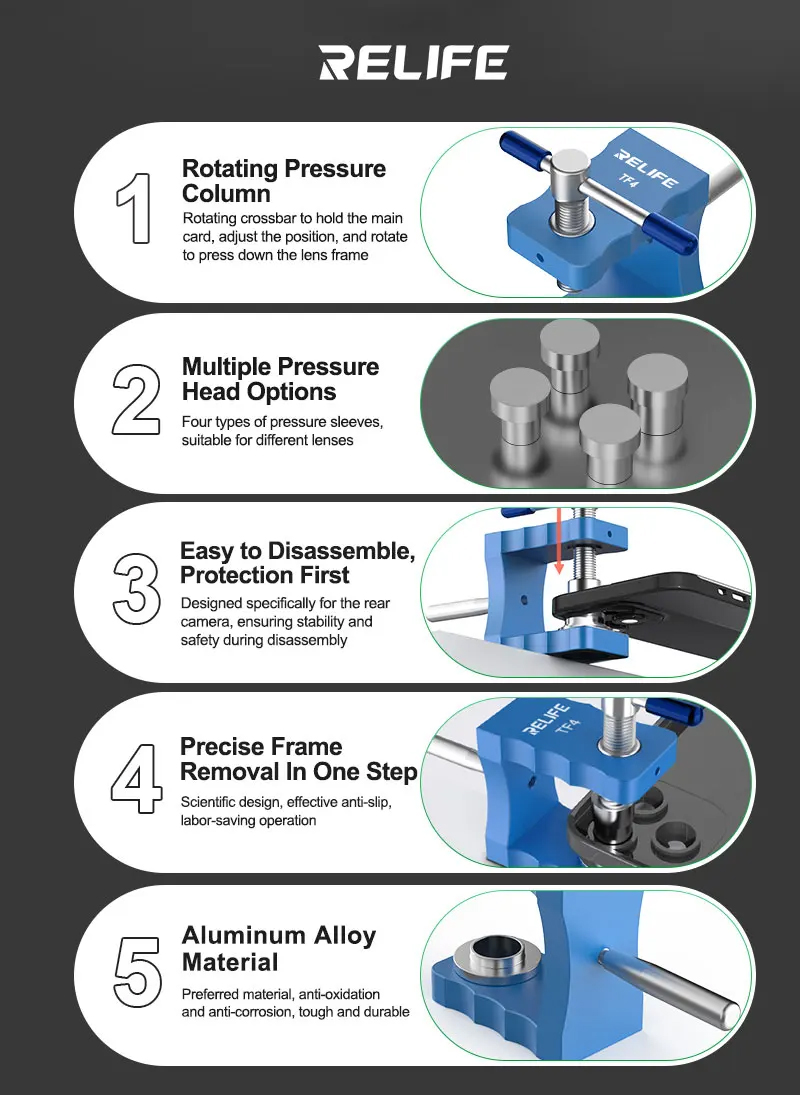 RELIFE

1

Rotating Pressure Column

Rotating crossbar to hold the main card, adjust the position, and rotate to press down the lens frame

RELIFE
TF4

2

Multiple Pressure Head Options

Four types of pressure sleeves, suitable for different lenses

3

Easy to Disassemble, Protection First

Designed specifically for the rear camera, ensuring stability and safety during disassembly

4

Precise Frame Removal In One Step

Scientific design, effective anti-slip, labor-saving operation

RELIFE
TF4

5

Aluminum Alloy Material

Preferred material, anti-oxidation and anti-corrosion, tough and durable